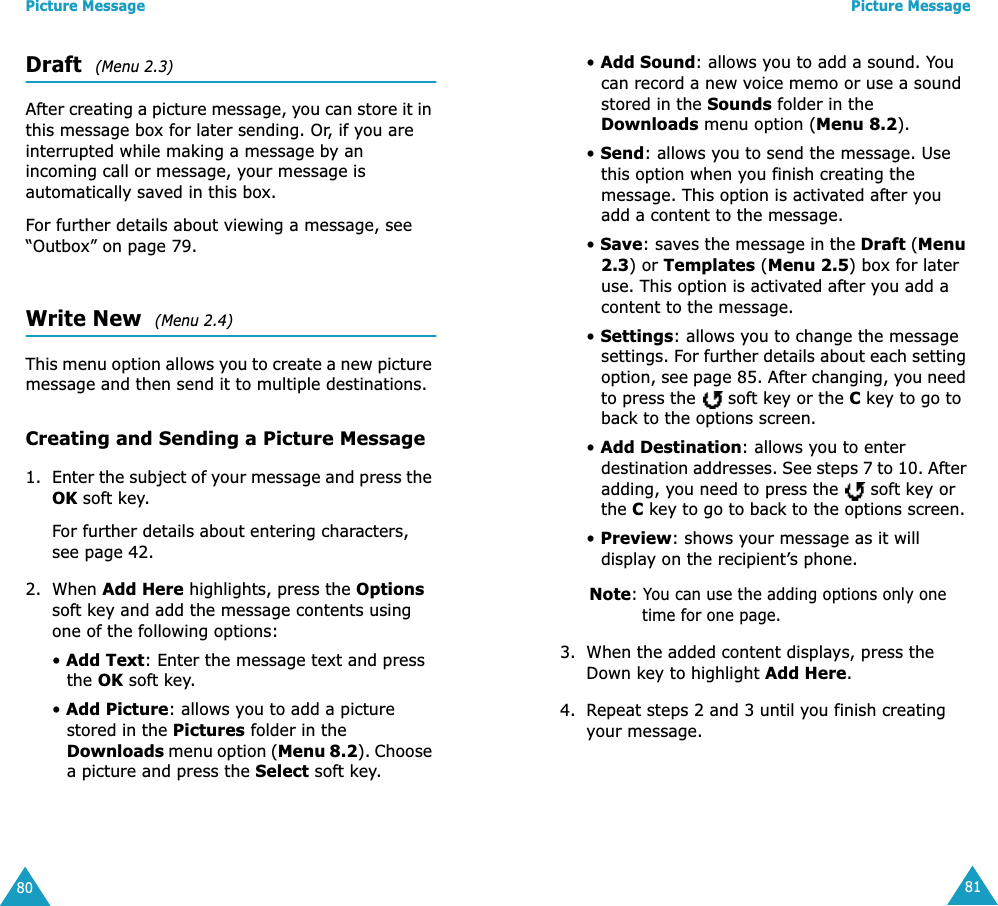 Picture Message

Draft (Menu 2.3)

After creating a picture message, you can store it in this message box for later sending. Or, if you are interrupted while making a message by an incoming call or message, your message is automatically saved in this box.

For further details about viewing a message, see “Outbox” on page 79.

Write New (Menu 2.4)

This menu option allows you to create a new picture message and then send it to multiple destinations.

Creating and Sending a Picture Message

1. Enter the subject of your message and press the OK soft key.

For further details about entering characters, see page 42.

2. When Add Here highlights, press the Options soft key and add the message contents using one of the following options:

• Add Text: Enter the message text and press the OK soft key.

• Add Picture: allows you to add a picture stored in the Pictures folder in the Downloads menu option (Menu 8.2). Choose a picture and press the Select soft key.

80

Picture Message

• Add Sound: allows you to add a sound. You can record a new voice memo or use a sound stored in the Sounds folder in the Downloads menu option (Menu 8.2).

• Send: allows you to send the message. Use this option when you finish creating the message. This option is activated after you add a content to the message.

• Save: saves the message in the Draft (Menu 2.3) or Templates (Menu 2.5) box for later use. This option is activated after you add a content to the message.

• Settings: allows you to change the message settings. For further details about each setting option, see page 85. After changing, you need to press the soft key or the C key to go to back to the options screen.

• Add Destination: allows you to enter destination addresses. See steps 7 to 10. After adding, you need to press the soft key or the C key to go to back to the options screen.

• Preview: shows your message as it will display on the recipient’s phone.

Note: You can use the adding options only one time for one page.

3. When the added content displays, press the Down key to highlight Add Here.

4. Repeat steps 2 and 3 until you finish creating your message.

81